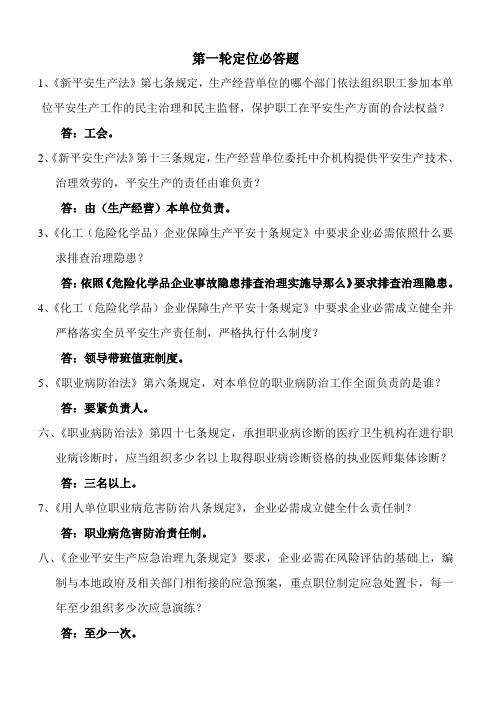 第一轮定位必答题

1、《新平安生产法》第七条规定，生产经营单位的哪个部门依法组织职工参加本单位平安生产工作的民主治理和民主监督，保护职工在平安生产方面的合法权益？

答：工会。

2、《新平安生产法》第十三条规定，生产经营单位委托中介机构提供平安生产技术、治理效劳的，平安生产的责任由谁负责？

答：由（生产经营）本单位负责。

3、《化工（危险化学品）企业保障生产平安十条规定》中要求企业必需依照什么要求排查治理隐患？

答：依照《危险化学品企业事故隐患排查治理实施导那么》要求排查治理隐患。

4、《化工（危险化学品）企业保障生产平安十条规定》中要求企业必需成立健全并严格落实全员平安生产责任制，严格执行什么制度？

答：领导带班值班制度。

5、《职业病防治法》第六条规定，对本单位的职业病防治工作全面负责的是谁？

答：要紧负责人。

六、《职业病防治法》第四十七条规定，承担职业病诊断的医疗卫生机构在进行职业病诊断时，应当组织多少名以上取得职业病诊断资格的执业医师集体诊断？

答：三名以上。

7、《用人单位职业病危害防治八条规定》，企业必需成立健全什么责任制？

答：职业病危害防治责任制。

八、《企业平安生产应急治理九条规定》要求，企业必需在风险评估的基础上，编制与本地政府及相关部门相衔接的应急预案，重点职位制定应急处置卡，每一年至少组织多少次应急演练？

答：至少一次。